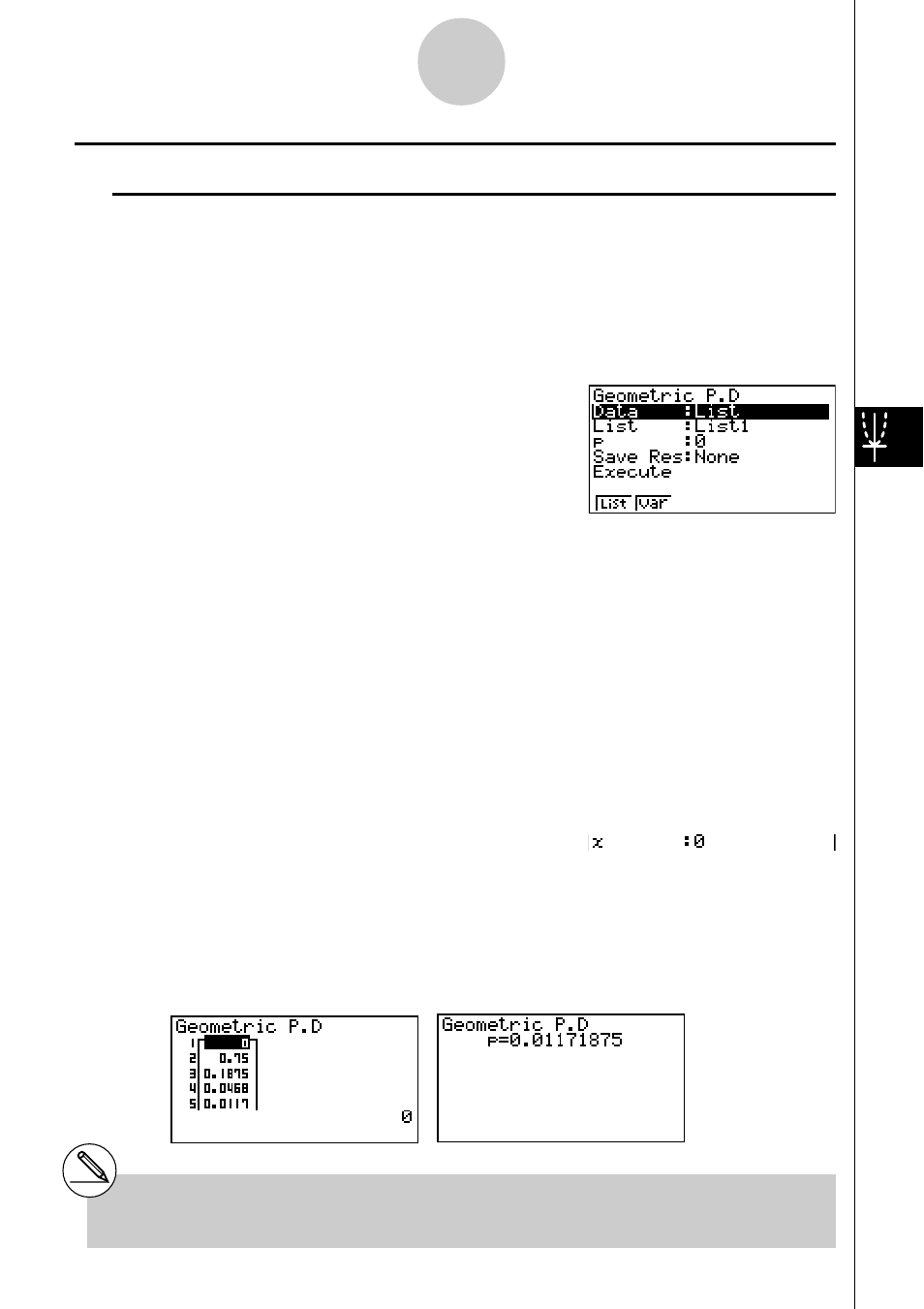 Geometric P.D
Data :List
List :List1
p :0
Save Res:None
Execute
List Var

x :0

Geometric P.D
1 0
2 0.75
3 0.1875
4 0.0468
5 0.0117
0

Geometric P.D
p=0.01171875